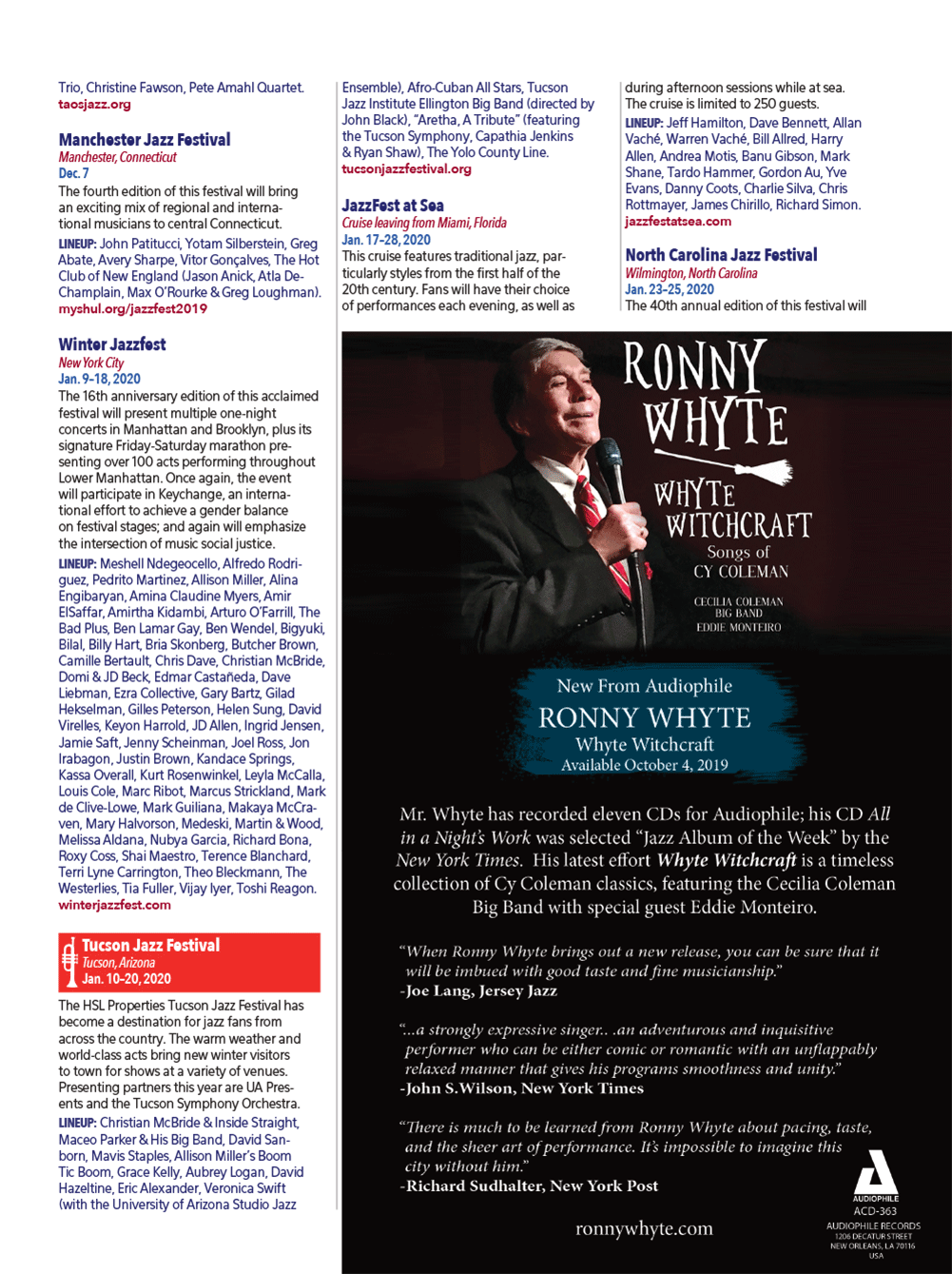 Trio, Christine Fawson, Pete Amahl Quartet.
taosjazz.org

Manchester Jazz Festival
Manchester, Connecticut
Dec. 7
The fourth edition of this festival will bring an exciting mix of regional and international musicians to central Connecticut.
LINEUP: John Patitucci, Yotam Silberstein, Greg Abate, Avery Sharpe, Vitor Gonçalves, The Hot Club of New England (Jason Anick, Atla DeChamplain, Max O'Rourke & Greg Loughman).
myshul.org/jazzfest2019

Winter Jazzfest
New York City
Jan. 9–18, 2020
The 16th anniversary edition of this acclaimed festival will present multiple one-night concerts in Manhattan and Brooklyn, plus its signature Friday-Saturday marathon presenting over 100 acts performing throughout Lower Manhattan. Once again, the event will participate in Keychange, an international effort to achieve a gender balance on festival stages; and again will emphasize the intersection of music social justice.
LINEUP: Meshell Ndegeocello, Alfredo Rodriguez, Pedrito Martinez, Allison Miller, Alina Engibaryan, Amina Claudine Myers, Amir ElSaffar, Amirtha Kidambi, Arturo O'Farrill, The Bad Plus, Ben Lamar Gay, Ben Wendel, Bigyuki, Bilal, Billy Hart, Bria Skonberg, Butcher Brown, Camille Bertault, Chris Dave, Christian McBride, Domi & JD Beck, Edmar Castañeda, Dave Liebman, Ezra Collective, Gary Bartz, Gilad Hekselman, Gilles Peterson, Helen Sung, David Virelles, Keyon Harrold, JD Allen, Ingrid Jensen, Jamie Saft, Jenny Scheinman, Joel Ross, Jon Irabagon, Justin Brown, Kandace Springs, Kassa Overall, Kurt Rosenwinkel, Leyla McCalla, Louis Cole, Marc Ribot, Marcus Strickland, Mark de Clive-Lowe, Mark Guiliana, Makaya McCraven, Mary Halvorson, Medeski, Martin & Wood, Melissa Aldana, Nubya Garcia, Richard Bona, Roxy Coss, Shai Maestro, Terence Blanchard, Terri Lyne Carrington, Theo Bleckmann, The Westerlies, Tia Fuller, Vijay Iyer, Toshi Reagon.
winterjazzfest.com

Tucson Jazz Festival
Tucson, Arizona
Jan. 10–20, 2020
The HSL Properties Tucson Jazz Festival has become a destination for jazz fans from across the country. The warm weather and world-class acts bring new winter visitors to town for shows at a variety of venues. Presenting partners this year are UA Presents and the Tucson Symphony Orchestra.
LINEUP: Christian McBride & Inside Straight, Maceo Parker & His Big Band, David Sanborn, Mavis Staples, Allison Miller's Boom Tic Boom, Grace Kelly, Aubrey Logan, David Hazeltine, Eric Alexander, Veronica Swift (with the University of Arizona Studio Jazz Ensemble), Afro-Cuban All Stars, Tucson Jazz Institute Ellington Big Band (directed by John Black), "Aretha, A Tribute" (featuring the Tucson Symphony, Capathia Jenkins & Ryan Shaw), The Yolo County Line.
tucsonjazzfestival.org

JazzFest at Sea
Cruise leaving from Miami, Florida
Jan. 17–28, 2020
This cruise features traditional jazz, particularly styles from the first half of the 20th century. Fans will have their choice of performances each evening, as well as during afternoon sessions while at sea. The cruise is limited to 250 guests.
LINEUP: Jeff Hamilton, Dave Bennett, Allan Vaché, Warren Vaché, Bill Allred, Harry Allen, Andrea Motis, Banu Gibson, Mark Shane, Tardo Hammer, Gordon Au, Yve Evans, Danny Coots, Charlie Silva, Chris Rottmayer, James Chirillo, Richard Simon.
jazzfestatsea.com

North Carolina Jazz Festival
Wilmington, North Carolina
Jan. 23–25, 2020
The 40th annual edition of this festival will

RONNY WHYTE
WHYTE WITCHCRAFT
Songs of CY COLEMAN
CECILIA COLEMAN BIG BAND
EDDIE MONTEIRO

New From Audiophile
RONNY WHYTE
Whyte Witchcraft
Available October 4, 2019

Mr. Whyte has recorded eleven CDs for Audiophile; his CD All in a Night's Work was selected "Jazz Album of the Week" by the New York Times. His latest effort Whyte Witchcraft is a timeless collection of Cy Coleman classics, featuring the Cecilia Coleman Big Band with special guest Eddie Monteiro.

"When Ronny Whyte brings out a new release, you can be sure that it will be imbued with good taste and fine musicianship."
-Joe Lang, Jersey Jazz

"...a strongly expressive singer.. .an adventurous and inquisitive performer who can be either comic or romantic with an unflappably relaxed manner that gives his programs smoothness and unity."
-John S.Wilson, New York Times

"There is much to be learned from Ronny Whyte about pacing, taste, and the sheer art of performance. It's impossible to imagine this city without him."
-Richard Sudhalter, New York Post

ronnywhyte.com

AUDIOPHILE
ACD-363
AUDIOPHILE RECORDS
1206 DECATUR STREET
NEW ORLEANS, LA 70116
USA